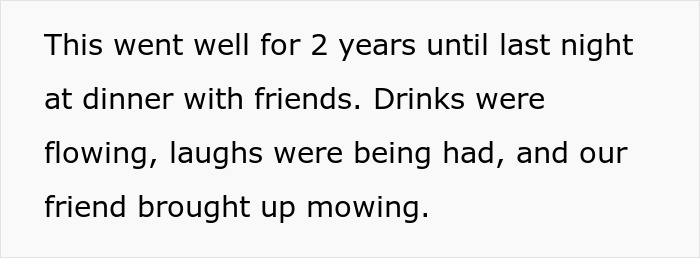 This went well for 2 years until last night at dinner with friends. Drinks were flowing, laughs were being had, and our friend brought up mowing.